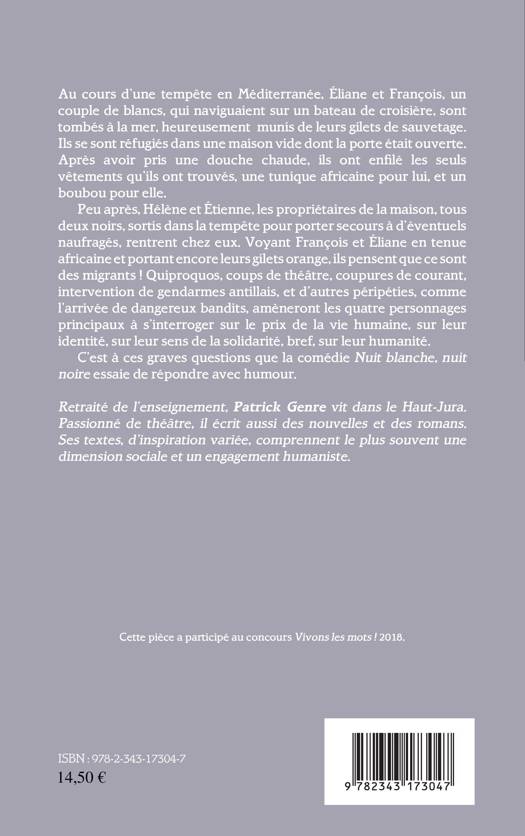 Au cours d'une tempête en Méditerranée, Éliane et François, un couple de blancs, qui naviguaient sur un bateau de croisière, sont tombés à la mer, heureusement munis de leurs gilets de sauvetage. Ils se sont réfugiés dans une maison vide dont la porte était ouverte. Après avoir pris une douche chaude, ils ont enfilé les seuls vêtements qu'ils ont trouvés, une tunique africaine pour lui, et un boubou pour elle.

Peu après, Hélène et Étienne, les propriétaires de la maison, tous deux noirs, sortis dans la tempête pour porter secours à d'éventuels naufragés, rentrent chez eux. Voyant François et Éliane en tenue africaine et portant encore leurs gilets orange, ils pensent que ce sont des migrants ! Quiproquos, coups de théâtre, coupures de courant, intervention de gendarmes antillais, et d'autres péripéties, comme l'arrivée de dangereux bandits, amèneront les quatre personnages principaux à s'interroger sur le prix de la vie humaine, sur leur identité, sur leur sens de la solidarité, bref, sur leur humanité.

C'est à ces graves questions que la comédie Nuit blanche, nuit noire essaie de répondre avec humour.

Retraité de l'enseignement, Patrick Genre vit dans le Haut-Jura. Passionné de théâtre, il écrit aussi des nouvelles et des romans. Ses textes, d'inspiration variée, comprennent le plus souvent une dimension sociale et un engagement humaniste.

Cette pièce a participé au concours Vivons les mots ! 2018.

ISBN : 978-2-343-17304-7
14,50 €

9 782343 173047